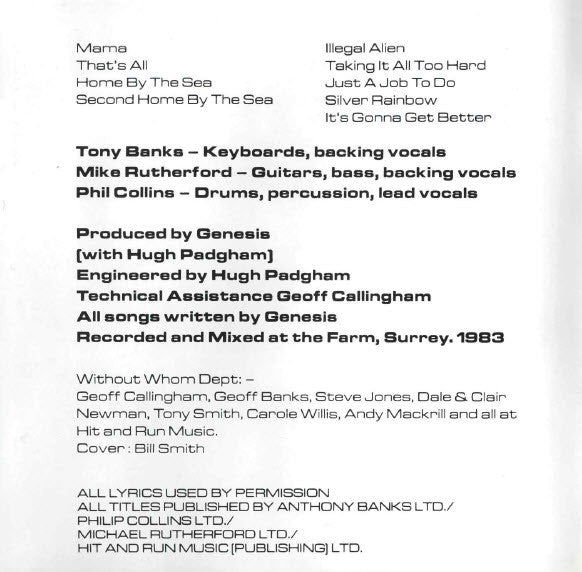 Mama
That's All
Home By The Sea
Second Home By The Sea

Illegal Alien
Taking It All Too Hard
Just A Job To Do
Silver Rainbow
It's Gonna Get Better

Tony Banks – Keyboards, backing vocals
Mike Rutherford – Guitars, bass, backing vocals
Phil Collins – Drums, percussion, lead vocals

Produced by Genesis
[with Hugh Padgham]
Engineered by Hugh Padgham
Technical Assistance Geoff Callingham
All songs written by Genesis
Recorded and Mixed at the Farm, Surrey. 1983

Without Whom Dept: –
Geoff Callingham, Geoff Banks, Steve Jones, Dale & Clair Newman, Tony Smith, Carole Willis, Andy Mackrill and all at Hit and Run Music.
Cover : Bill Smith

ALL LYRICS USED BY PERMISSION
ALL TITLES PUBLISHED BY ANTHONY BANKS LTD./
PHILIP COLLINS LTD./
MICHAEL RUTHERFORD LTD./
HIT AND RUN MUSIC [PUBLISHING] LTD.